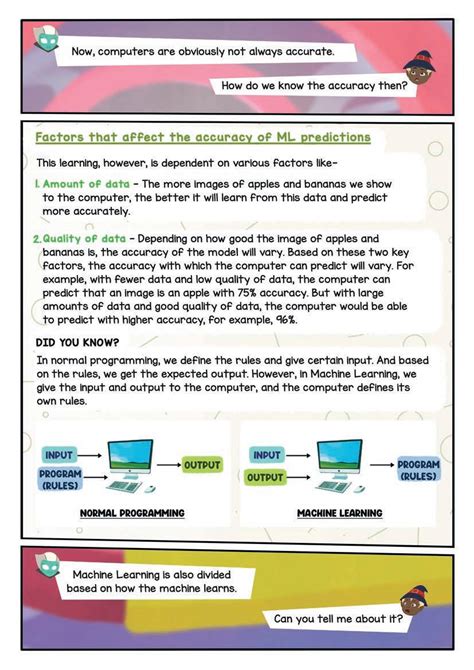 Now, computers are obviously not always accurate.

How do we know the accuracy then?

Factors that affect the accuracy of ML predictions

This learning, however, is dependent on various factors like-

1. Amount of data - The more images of apples and bananas we show to the computer, the better it will learn from this data and predict more accurately.

2. Quality of data - Depending on how good the image of apples and bananas is, the accuracy of the model will vary. Based on these two key factors, the accuracy with which the computer can predict will vary. For example, with fewer data and low quality of data, the computer can predict that an image is an apple with 75% accuracy. But with large amounts of data and good quality of data, the computer would be able to predict with higher accuracy, for example, 96%.

DID YOU KNOW?

In normal programming, we define the rules and give certain input. And based on the rules, we get the expected output. However, in Machine Learning, we give the input and output to the computer, and the computer defines its own rules.

INPUT
PROGRAM (RULES)
OUTPUT
NORMAL PROGRAMMING

INPUT
OUTPUT
PROGRAM (RULES)
MACHINE LEARNING

Machine Learning is also divided based on how the machine learns.

Can you tell me about it?